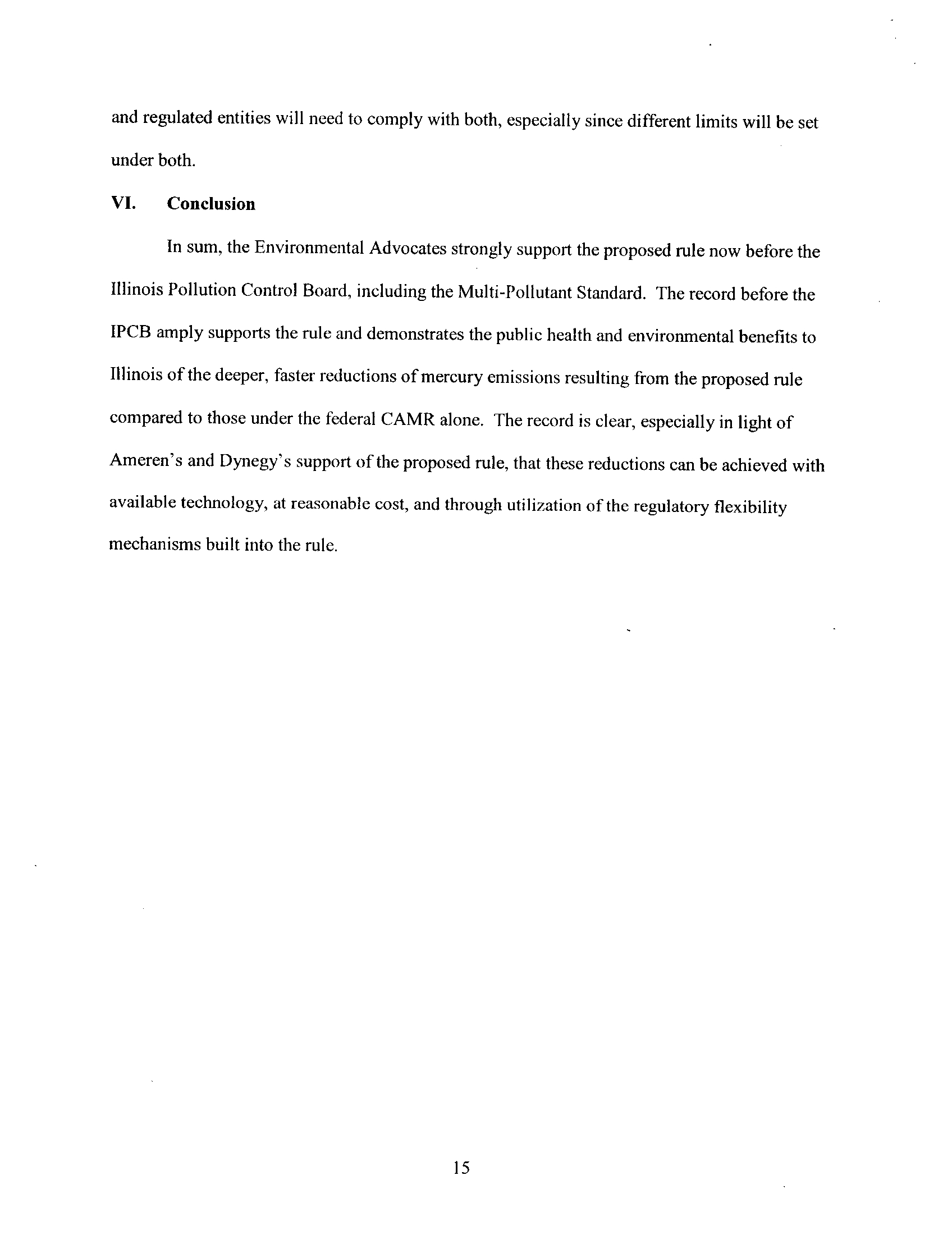 and regulated entities will need to comply with both, especially since different limits will be set under both.

VI. Conclusion

In sum, the Environmental Advocates strongly support the proposed rule now before the Illinois Pollution Control Board, including the Multi-Pollutant Standard. The record before the IPCB amply supports the rule and demonstrates the public health and environmental benefits to Illinois of the deeper, faster reductions of mercury emissions resulting from the proposed rule compared to those under the federal CAMR alone. The record is clear, especially in light of Ameren's and Dynegy's support of the proposed rule, that these reductions can be achieved with available technology, at reasonable cost, and through utilization of the regulatory flexibility mechanisms built into the rule.

15